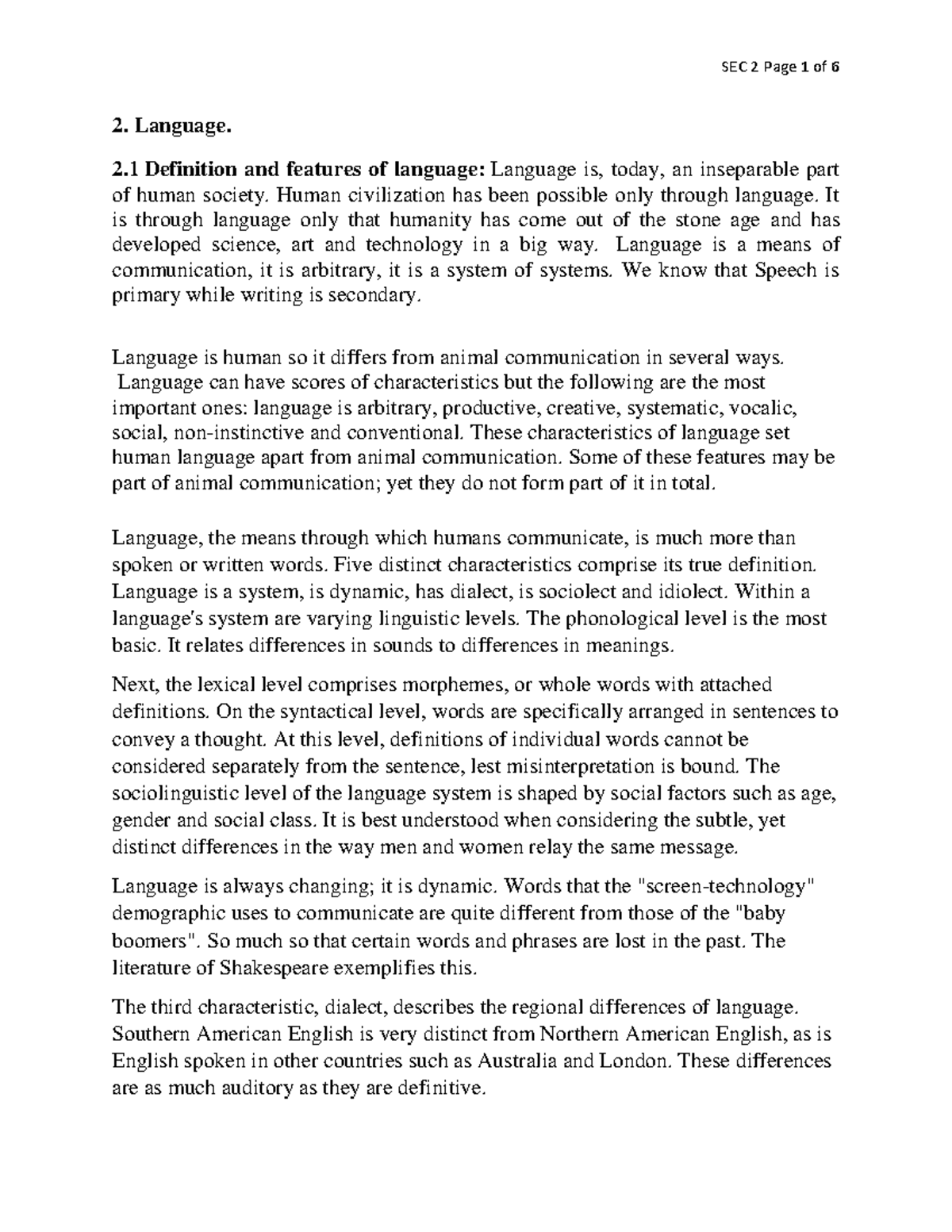 SEC 2 Page 1 of 6

2. Language.

2.1 Definition and features of language: Language is, today, an inseparable part of human society. Human civilization has been possible only through language. It is through language only that humanity has come out of the stone age and has developed science, art and technology in a big way. Language is a means of communication, it is arbitrary, it is a system of systems. We know that Speech is primary while writing is secondary.

Language is human so it differs from animal communication in several ways. Language can have scores of characteristics but the following are the most important ones: language is arbitrary, productive, creative, systematic, vocalic, social, non-instinctive and conventional. These characteristics of language set human language apart from animal communication. Some of these features may be part of animal communication; yet they do not form part of it in total.

Language, the means through which humans communicate, is much more than spoken or written words. Five distinct characteristics comprise its true definition. Language is a system, is dynamic, has dialect, is sociolect and idiolect. Within a language's system are varying linguistic levels. The phonological level is the most basic. It relates differences in sounds to differences in meanings.

Next, the lexical level comprises morphemes, or whole words with attached definitions. On the syntactical level, words are specifically arranged in sentences to convey a thought. At this level, definitions of individual words cannot be considered separately from the sentence, lest misinterpretation is bound. The sociolinguistic level of the language system is shaped by social factors such as age, gender and social class. It is best understood when considering the subtle, yet distinct differences in the way men and women relay the same message.

Language is always changing; it is dynamic. Words that the "screen-technology" demographic uses to communicate are quite different from those of the "baby boomers". So much so that certain words and phrases are lost in the past. The literature of Shakespeare exemplifies this.

The third characteristic, dialect, describes the regional differences of language. Southern American English is very distinct from Northern American English, as is English spoken in other countries such as Australia and London. These differences are as much auditory as they are definitive.